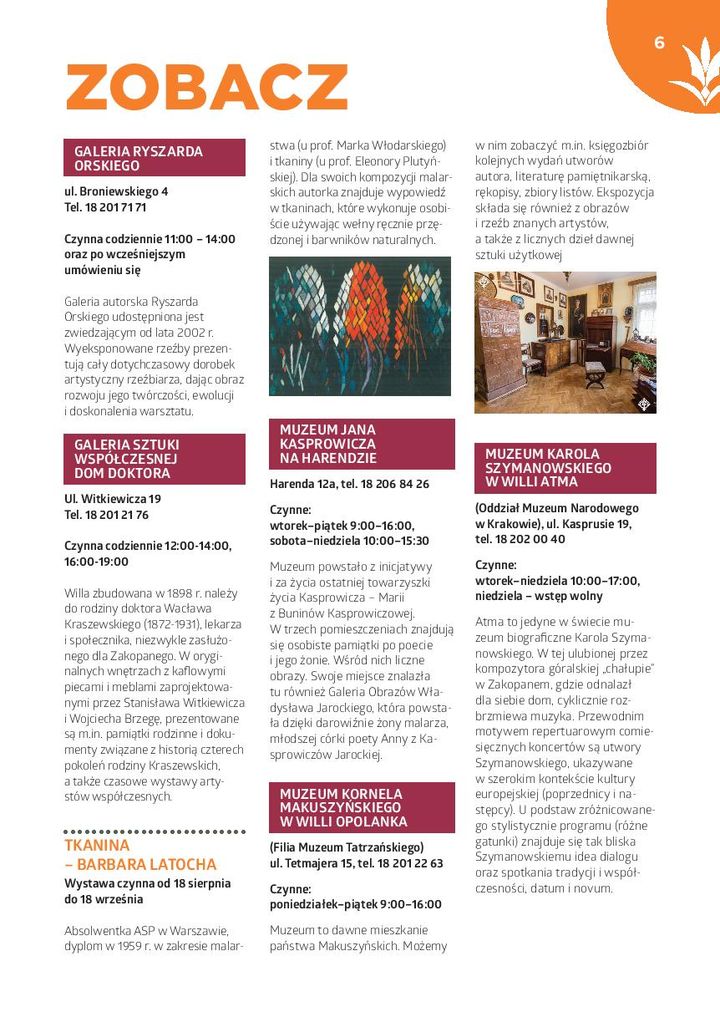 6

ZOBACZ

GALERIA RYSZARDA ORSKIEGO

ul. Broniewskiego 4
Tel. 18 201 71 71

Czynna codziennie 11:00 – 14:00 oraz po wcześniejszym umówieniu się

Galeria autorska Ryszarda Orskiego udostępniona jest zwiedzającym od lata 2002 r. Wyeksponowane rzeźby prezentują cały dotychczasowy dorobek artystyczny rzeźbiarza, dając obraz rozwoju jego twórczości, ewolucji i doskonalenia warsztatu.

GALERIA SZTUKI WSPÓŁCZESNEJ DOM DOKTORA

Ul. Witkiewicza 19
Tel. 18 201 21 76

Czynna codziennie 12:00-14:00, 16:00-19:00

Willa zbudowana w 1898 r. należy do rodziny doktora Wacława Kraszewskiego (1872-1931), lekarza i społecznika, niezwykle zasłużonego dla Zakopanego. W oryginalnych wnętrzach z kaflowymi piecami i meblami zaprojektowanymi przez Stanisława Witkiewicza i Wojciecha Brzegę, prezentowane są m.in. pamiątki rodzinne i dokumenty związane z historią czterech pokoleń rodziny Kraszewskich, a także czasowe wystawy artystów współczesnych.

TKANINA – BARBARA LATOCHA
Wystawa czynna od 18 sierpnia do 18 września

Absolwentka ASP w Warszawie, dyplom w 1959 r. w zakresie malarstwa (u prof. Marka Włodarskiego) i tkaniny (u prof. Eleonory Plutyńskiej). Dla swoich kompozycji malarskich autorka znajduje wypowiedź w tkaninach, które wykonuje osobiście używając wełny ręcznie przędzonej i barwników naturalnych.

MUZEUM JANA KASPROWICZA NA HARENDZIE

Harenda 12a, tel. 18 206 84 26

Czynne:
wtorek–piątek 9:00–16:00, sobota–niedziela 10:00–15:30

Muzeum powstało z inicjatywy i za życia ostatniej towarzyszki życia Kasprowicza – Marii z Buninów Kasprowiczowej. W trzech pomieszczeniach znajdują się osobiste pamiątki po poecie i jego żonie. Wśród nich liczne obrazy. Swoje miejsce znalazła tu również Galeria Obrazów Władysława Jarockiego, która powstała dzięki darowiźnie żony malarza, młodszej córki poety Anny z Kasprowiczów Jarockiej.

MUZEUM KORNELA MAKUSZYŃSKIEGO W WILLI OPOLANKA

(Filia Muzeum Tatrzańskiego)
ul. Tetmajera 15, tel. 18 201 22 63

Czynne:
poniedziałek–piątek 9:00–16:00

Muzeum to dawne mieszkanie państwa Makuszyńskich. Możemy w nim zobaczyć m.in. księgozbiór kolejnych wydań utworów autora, literaturę pamiętnikarską, rękopisy, zbiory listów. Ekspozycja składa się również z obrazów i rzeźb znanych artystów, a także z licznych dzieł dawnej sztuki użytkowej

MUZEUM KAROLA SZYMANOWSKIEGO W WILLI ATMA

(Oddział Muzeum Narodowego w Krakowie), ul. Kasprusie 19, tel. 18 202 00 40

Czynne:
wtorek–niedziela 10:00–17:00, niedziela – wstęp wolny

Atma to jedyne w świecie muzeum biograficzne Karola Szymanowskiego. W tej ulubionej przez kompozytora góralskiej „chałupie" w Zakopanem, gdzie odnalazł dla siebie dom, cyklicznie rozbrzmiewa muzyka. Przewodnim motywem repertuarowym comiesięcznych koncertów są utwory Szymanowskiego, ukazywane w szerokim kontekście kultury europejskiej (poprzednicy i następcy). U podstaw zróżnicowanego stylistycznie programu (różne gatunki) znajduje się tak bliska Szymanowskiemu idea dialogu oraz spotkania tradycji i współczesności, datum i novum.